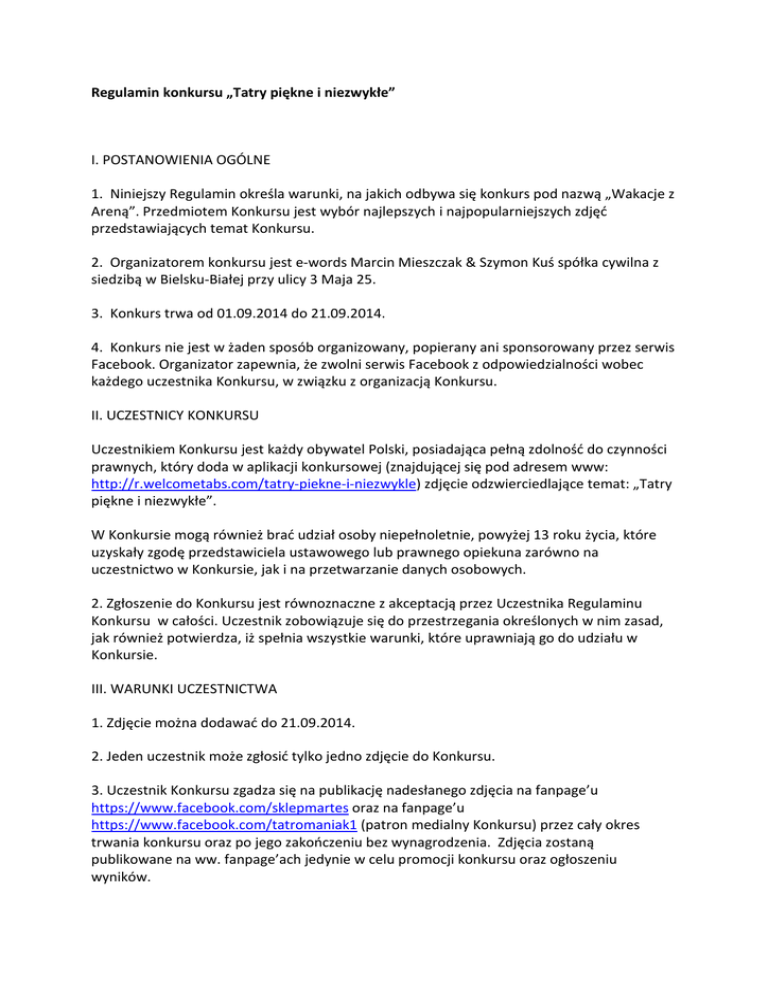 Regulamin konkursu „Tatry piękne i niezwykłe”

I. POSTANOWIENIA OGÓLNE

1. Niniejszy Regulamin określa warunki, na jakich odbywa się konkurs pod nazwą „Wakacje z Areną”. Przedmiotem Konkursu jest wybór najlepszych i najpopularniejszych zdjęć przedstawiających temat Konkursu.

2. Organizatorem konkursu jest e-words Marcin Mieszczak & Szymon Kuś spółka cywilna z siedzibą w Bielsku-Białej przy ulicy 3 Maja 25.

3. Konkurs trwa od 01.09.2014 do 21.09.2014.

4. Konkurs nie jest w żaden sposób organizowany, popierany ani sponsorowany przez serwis Facebook. Organizator zapewnia, że zwolni serwis Facebook z odpowiedzialności wobec każdego uczestnika Konkursu, w związku z organizacją Konkursu.

II. UCZESTNICY KONKURSU

Uczestnikiem Konkursu jest każdy obywatel Polski, posiadająca pełną zdolność do czynności prawnych, który doda w aplikacji konkursowej (znajdującej się pod adresem www: http://r.welcometabs.com/tatry-piekne-i-niezwykle) zdjęcie odzwierciedlające temat: „Tatry piękne i niezwykłe”.

W Konkursie mogą również brać udział osoby niepełnoletnie, powyżej 13 roku życia, które uzyskały zgodę przedstawiciela ustawowego lub prawnego opiekuna zarówno na uczestnictwo w Konkursie, jak i na przetwarzanie danych osobowych.

2. Zgłoszenie do Konkursu jest równoznaczne z akceptacją przez Uczestnika Regulaminu Konkursu w całości. Uczestnik zobowiązuje się do przestrzegania określonych w nim zasad, jak również potwierdza, iż spełnia wszystkie warunki, które uprawniają go do udziału w Konkursie.

III. WARUNKI UCZESTNICTWA

1. Zdjęcie można dodawać do 21.09.2014.

2. Jeden uczestnik może zgłosić tylko jedno zdjęcie do Konkursu.

3. Uczestnik Konkursu zgadza się na publikację nadesłanego zdjęcia na fanpage’u https://www.facebook.com/sklepmartes oraz na fanpage’u https://www.facebook.com/tatromaniak1 (patron medialny Konkursu) przez cały okres trwania konkursu oraz po jego zakończeniu bez wynagrodzenia. Zdjęcia zostaną publikowane na ww. fanpage’ach jedynie w celu promocji konkursu oraz ogłoszeniu wyników.